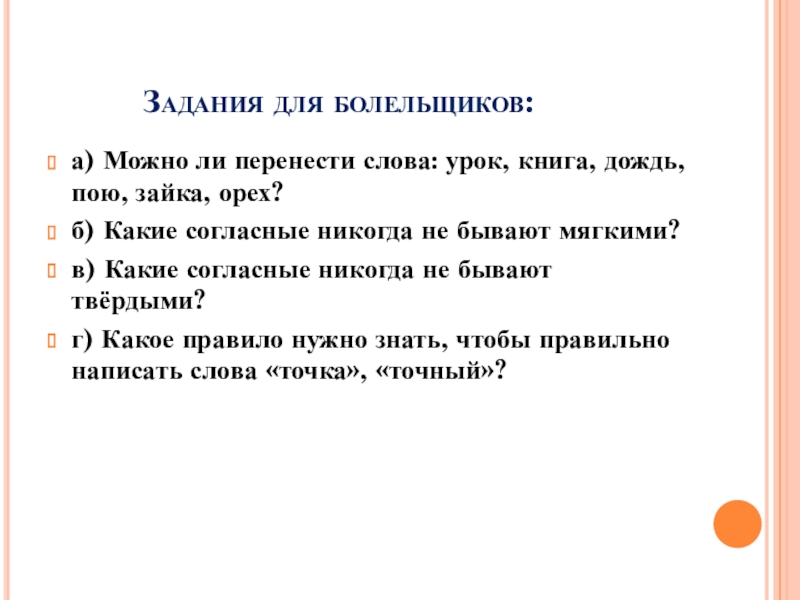 Задания для болельщиков:

а) Можно ли перенести слова: урок, книга, дождь, пою, зайка, орех?

б) Какие согласные никогда не бывают мягкими?

в) Какие согласные никогда не бывают твёрдыми?

г) Какое правило нужно знать, чтобы правильно написать слова «точка», «точный»?